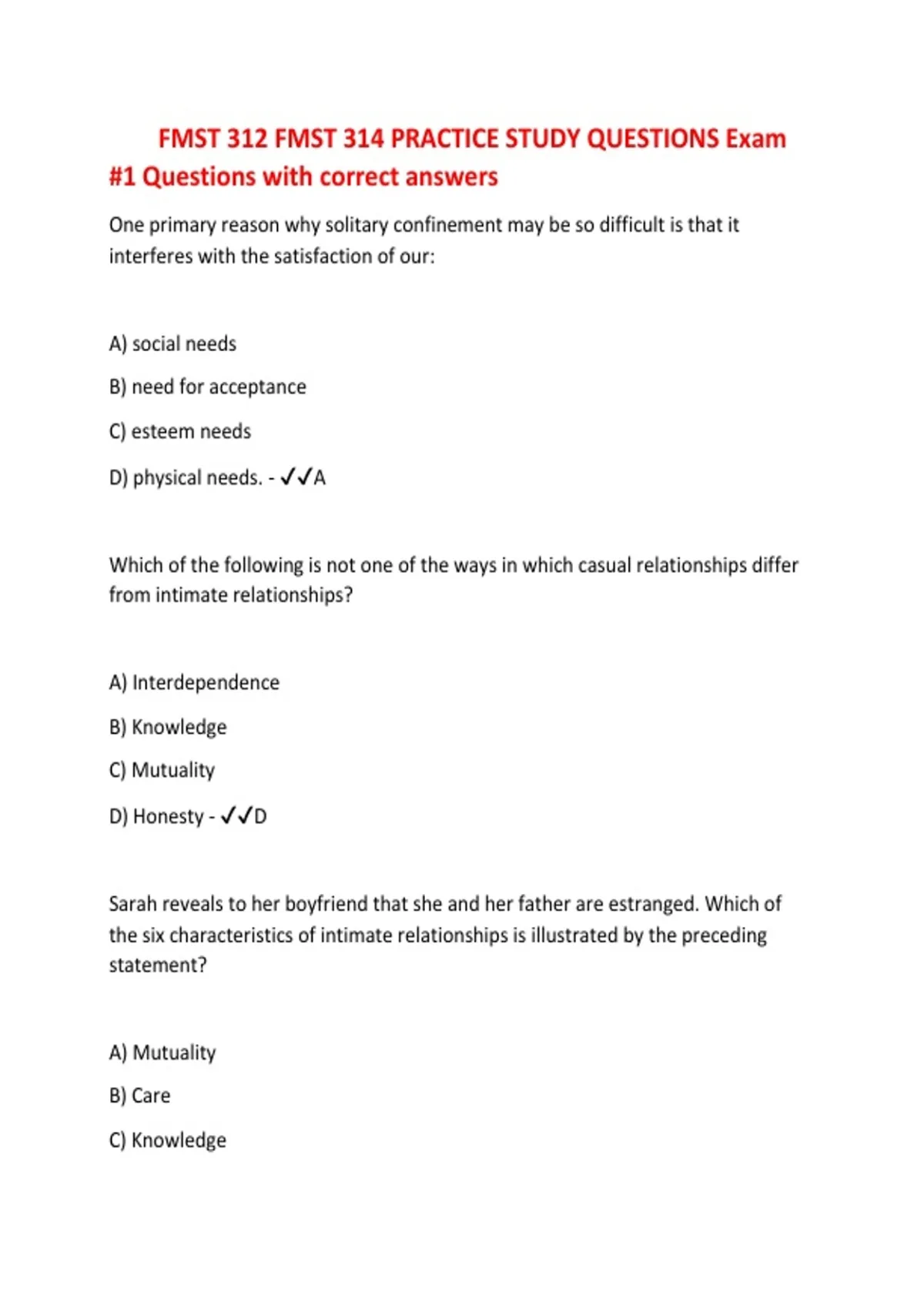 FMST 312 FMST 314 PRACTICE STUDY QUESTIONS Exam #1 Questions with correct answers

One primary reason why solitary confinement may be so difficult is that it interferes with the satisfaction of our:

A) social needs

B) need for acceptance

C) esteem needs

D) physical needs. - ✓✓A

Which of the following is not one of the ways in which casual relationships differ from intimate relationships?

A) Interdependence

B) Knowledge

C) Mutuality

D) Honesty - ✓✓D

Sarah reveals to her boyfriend that she and her father are estranged. Which of the six characteristics of intimate relationships is illustrated by the preceding statement?

A) Mutuality

B) Care

C) Knowledge